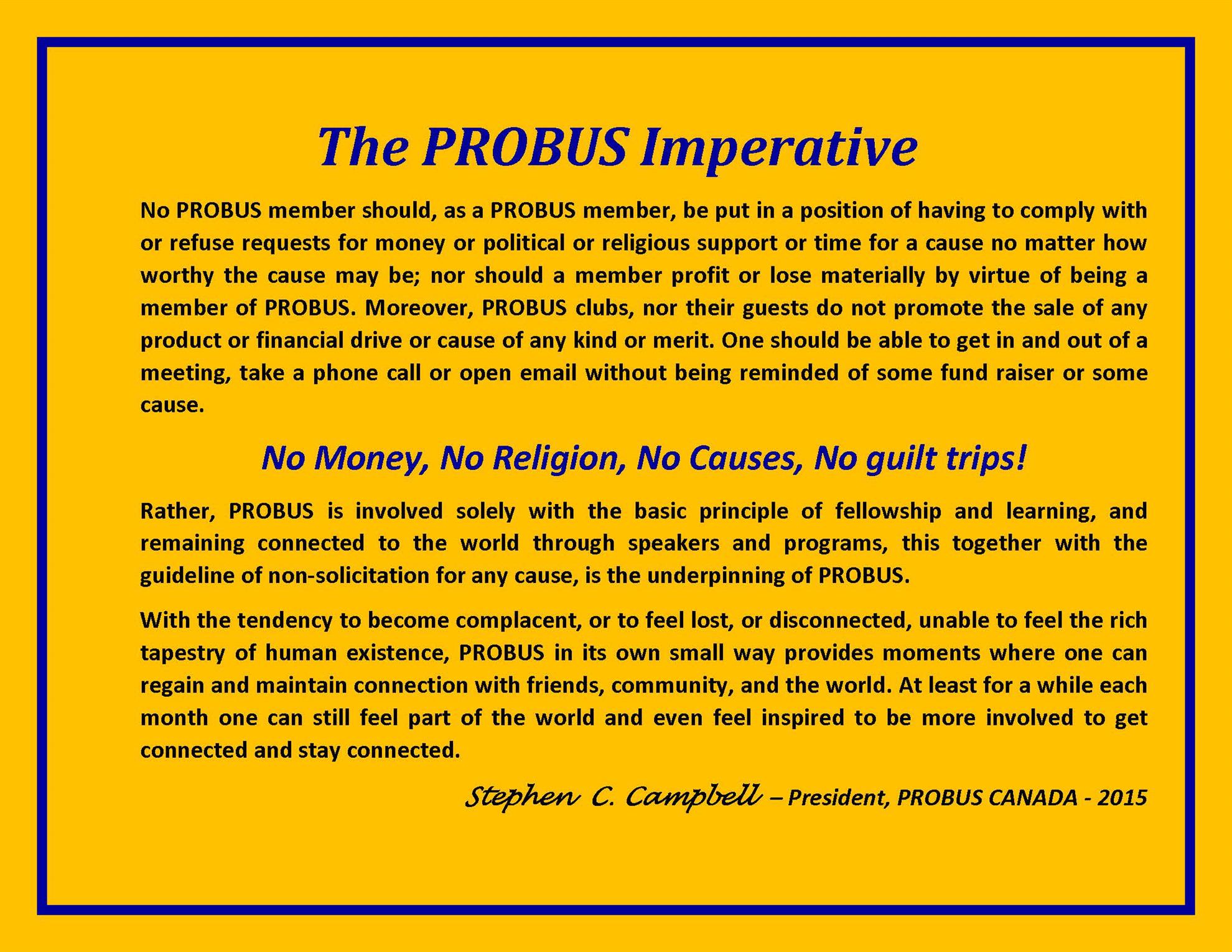 The PROBUS Imperative

No PROBUS member should, as a PROBUS member, be put in a position of having to comply with or refuse requests for money or political or religious support or time for a cause no matter how worthy the cause may be; nor should a member profit or lose materially by virtue of being a member of PROBUS. Moreover, PROBUS clubs, nor their guests do not promote the sale of any product or financial drive or cause of any kind or merit. One should be able to get in and out of a meeting, take a phone call or open email without being reminded of some fund raiser or some cause.

No Money, No Religion, No Causes, No guilt trips!

Rather, PROBUS is involved solely with the basic principle of fellowship and learning, and remaining connected to the world through speakers and programs, this together with the guideline of non-solicitation for any cause, is the underpinning of PROBUS.

With the tendency to become complacent, or to feel lost, or disconnected, unable to feel the rich tapestry of human existence, PROBUS in its own small way provides moments where one can regain and maintain connection with friends, community, and the world. At least for a while each month one can still feel part of the world and even feel inspired to be more involved to get connected and stay connected.

Stephen C. Campbell – President, PROBUS CANADA - 2015